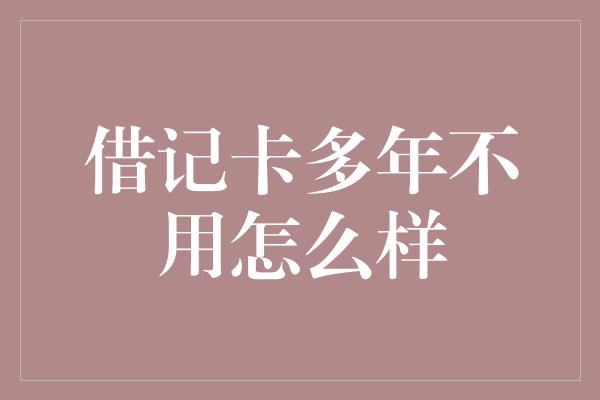 借记卡多年不用怎么样